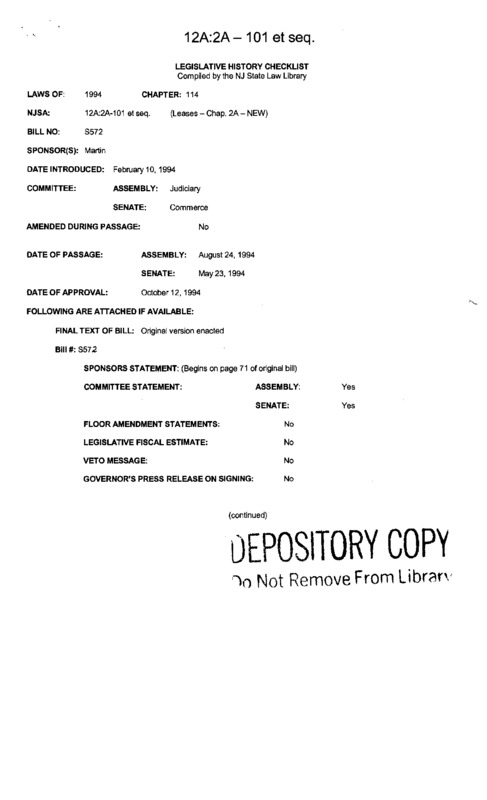 12A:2A – 101 et seq.

LEGISLATIVE HISTORY CHECKLIST
Compiled by the NJ State Law Library

LAWS OF: 1994 CHAPTER: 114

NJSA: 12A:2A-101 et seq. (Leases – Chap. 2A – NEW)

BILL NO: S572

SPONSOR(S): Martin

DATE INTRODUCED: February 10, 1994

COMMITTEE: ASSEMBLY: Judiciary

SENATE: Commerce

AMENDED DURING PASSAGE: No

DATE OF PASSAGE: ASSEMBLY: August 24, 1994

SENATE: May 23, 1994

DATE OF APPROVAL: October 12, 1994

FOLLOWING ARE ATTACHED IF AVAILABLE:

FINAL TEXT OF BILL: Original version enacted

Bill #: S572

SPONSORS STATEMENT: (Begins on page 71 of original bill)

COMMITTEE STATEMENT: ASSEMBLY: Yes

SENATE: Yes

FLOOR AMENDMENT STATEMENTS: No

LEGISLATIVE FISCAL ESTIMATE: No

VETO MESSAGE: No

GOVERNOR'S PRESS RELEASE ON SIGNING: No

(continued)

DEPOSITORY COPY
Do Not Remove From Library